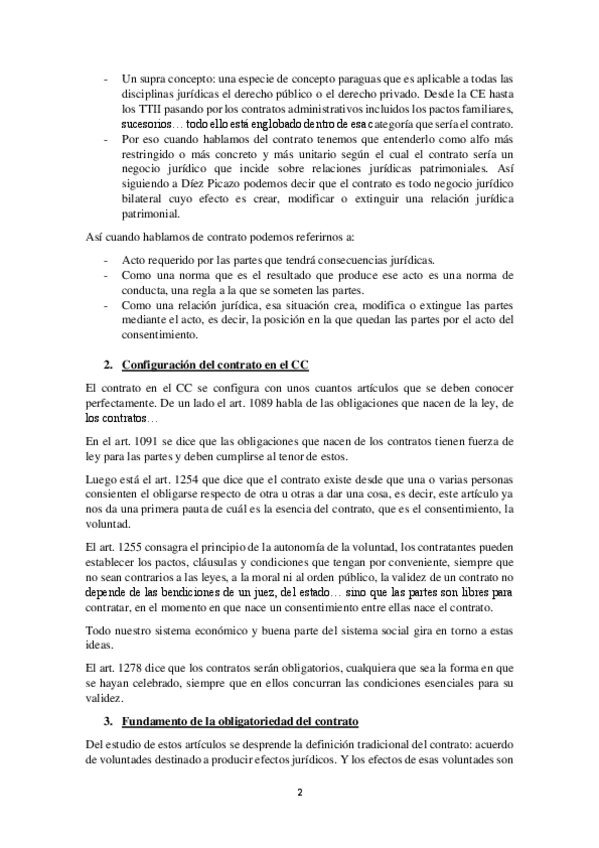 - Un supra concepto: una especie de concepto paraguas que es aplicable a todas las disciplinas jurídicas el derecho público o el derecho privado. Desde la CE hasta los TTII pasando por los contratos administrativos incluidos los pactos familiares, sucesorios… todo ello está englobado dentro de esa categoría que sería el contrato.
- Por eso cuando hablamos del contrato tenemos que entenderlo como alfo más restringido o más concreto y más unitario según el cual el contrato sería un negocio jurídico que incide sobre relaciones jurídicas patrimoniales. Así siguiendo a Díez Picazo podemos decir que el contrato es todo negocio jurídico bilateral cuyo efecto es crear, modificar o extinguir una relación jurídica patrimonial.

Así cuando hablamos de contrato podemos referirnos a:
- Acto requerido por las partes que tendrá consecuencias jurídicas.
- Como una norma que es el resultado que produce ese acto es una norma de conducta, una regla a la que se someten las partes.
- Como una relación jurídica, esa situación crea, modifica o extingue las partes mediante el acto, es decir, la posición en la que quedan las partes por el acto del consentimiento.

2. Configuración del contrato en el CC

El contrato en el CC se configura con unos cuantos artículos que se deben conocer perfectamente. De un lado el art. 1089 habla de las obligaciones que nacen de la ley, de los contratos…

En el art. 1091 se dice que las obligaciones que nacen de los contratos tienen fuerza de ley para las partes y deben cumplirse al tenor de estos.

Luego está el art. 1254 que dice que el contrato existe desde que una o varias personas consienten el obligarse respecto de otra u otras a dar una cosa, es decir, este artículo ya nos da una primera pauta de cuál es la esencia del contrato, que es el consentimiento, la voluntad.

El art. 1255 consagra el principio de la autonomía de la voluntad, los contratantes pueden establecer los pactos, cláusulas y condiciones que tengan por conveniente, siempre que no sean contrarios a las leyes, a la moral ni al orden público, la validez de un contrato no depende de las bendiciones de un juez, del estado… sino que las partes son libres para contratar, en el momento en que nace un consentimiento entre ellas nace el contrato.

Todo nuestro sistema económico y buena parte del sistema social gira en torno a estas ideas.

El art. 1278 dice que los contratos serán obligatorios, cualquiera que sea la forma en que se hayan celebrado, siempre que en ellos concurran las condiciones esenciales para su validez.

3. Fundamento de la obligatoriedad del contrato

Del estudio de estos artículos se desprende la definición tradicional del contrato: acuerdo de voluntades destinado a producir efectos jurídicos. Y los efectos de esas voluntades son

2